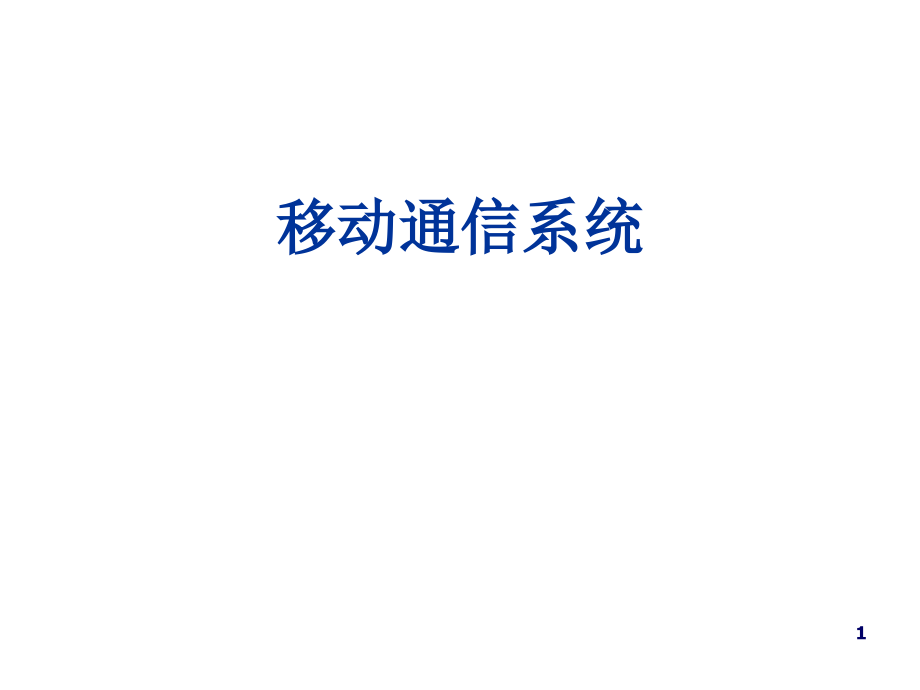 移动通信系统

1